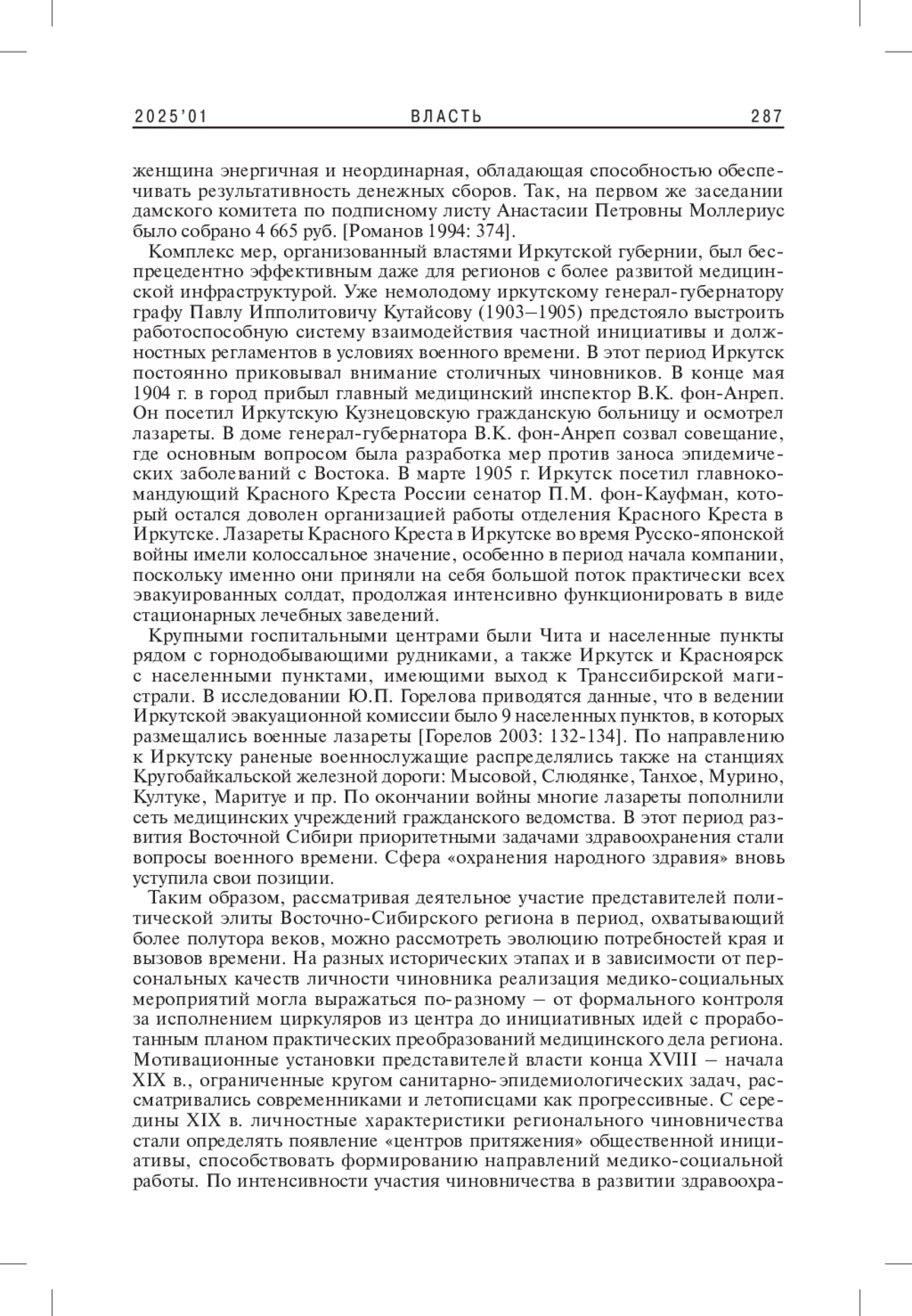 2025'01 ВЛАСТЬ 287

женщина энергичная и неординарная, обладающая способностью обеспечивать результативность денежных сборов. Так, на первом же заседании дамского комитета по подписному листу Анастасии Петровны Моллериус было собрано 4 665 руб. [Романов 1994: 374].

Комплекс мер, организованный властями Иркутской губернии, был беспрецедентно эффективным даже для регионов с более развитой медицинской инфраструктурой. Уже немолодому иркутскому генерал-губернатору графу Павлу Ипполитовичу Кутайсову (1903–1905) предстояло выстроить работоспособную систему взаимодействия частной инициативы и должностных регламентов в условиях военного времени. В этот период Иркутск постоянно приковывал внимание столичных чиновников. В конце мая 1904 г. в город прибыл главный медицинский инспектор В.К. фон-Анреп. Он посетил Иркутскую Кузнецовскую гражданскую больницу и осмотрел лазареты. В доме генерал-губернатора В.К. фон-Анреп созвал совещание, где основным вопросом была разработка мер против заноса эпидемических заболеваний с Востока. В марте 1905 г. Иркутск посетил главнокомандующий Красного Креста России сенатор П.М. фон-Кауфман, который остался доволен организацией работы отделения Красного Креста в Иркутске. Лазареты Красного Креста в Иркутске во время Русско-японской войны имели колоссальное значение, особенно в период начала компании, поскольку именно они приняли на себя большой поток практически всех эвакуированных солдат, продолжая интенсивно функционировать в виде стационарных лечебных заведений.

Крупными госпитальными центрами были Чита и населенные пункты рядом с горнодобывающими рудниками, а также Иркутск и Красноярск с населенными пунктами, имеющими выход к Транссибирской магистрали. В исследовании Ю.П. Горелова приводятся данные, что в ведении Иркутской эвакуационной комиссии было 9 населенных пунктов, в которых размещались военные лазареты [Горелов 2003: 132-134]. По направлению к Иркутску раненые военнослужащие распределялись также на станциях Кругобайкальской железной дороги: Мысовой, Слюдянке, Танхое, Мурино, Култуке, Маритуе и пр. По окончании войны многие лазареты пополнили сеть медицинских учреждений гражданского ведомства. В этот период развития Восточной Сибири приоритетными задачами здравоохранения стали вопросы военного времени. Сфера «охранения народного здравия» вновь уступила свои позиции.

Таким образом, рассматривая деятельное участие представителей политической элиты Восточно-Сибирского региона в период, охватывающий более полутора веков, можно рассмотреть эволюцию потребностей края и вызовов времени. На разных исторических этапах и в зависимости от персональных качеств личности чиновника реализация медико-социальных мероприятий могла выражаться по-разному – от формального контроля за исполнением циркуляров из центра до инициативных идей с проработанным планом практических преобразований медицинского дела региона. Мотивационные установки представителей власти конца XVIII – начала XIX в., ограниченные кругом санитарно-эпидемиологических задач, рассматривались современниками и летописцами как прогрессивные. С середины XIX в. личностные характеристики регионального чиновничества стали определять появление «центров притяжения» общественной инициативы, способствовать формированию направлений медико-социальной работы. По интенсивности участия чиновничества в развитии здравоохра-